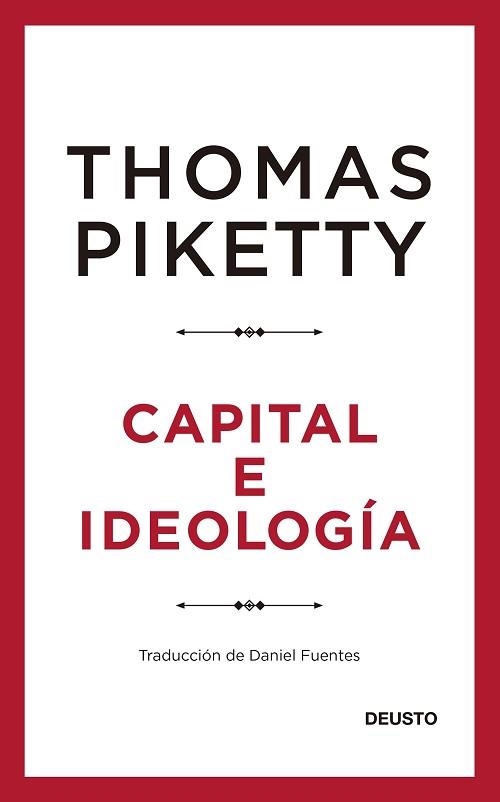 THOMAS
PIKETTY

CAPITAL
E
IDEOLOGÍA

Traducción de Daniel Fuentes

DEUSTO